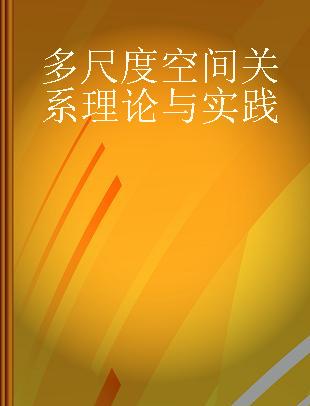 多尺度空间关系理论与实践